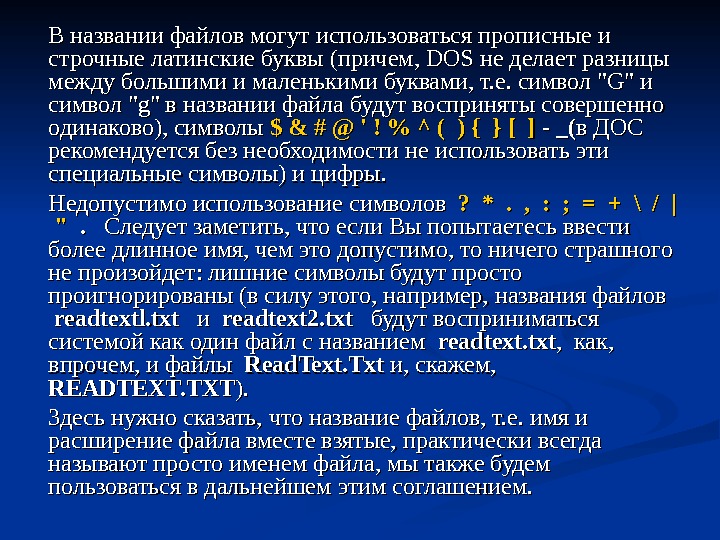 В названии файлов могут использоваться прописные и строчные латинские буквы (причем, DOS не делает разницы между большими и маленькими буквами, т.е. символ "G" и символ "g" в названии файла будут восприняты совершенно одинаково), символы $ & # @ ' ! % ^ ( ) { } [ ] - _(в ДОС рекомендуется без необходимости не использовать эти специальные символы) и цифры.

Недопустимо использование символов ? * . , : ; = + \ / | " . Следует заметить, что если Вы попытаетесь ввести более длинное имя, чем это допустимо, то ничего страшного не произойдет: лишние символы будут просто проигнорированы (в силу этого, например, названия файлов readtextl.txt и readtext2.txt будут восприниматься системой как один файл с названием readtext.txt, как, впрочем, и файлы ReadText.Txt и, скажем, READTEXT.TXT).

Здесь нужно сказать, что название файлов, т.е. имя и расширение файла вместе взятые, практически всегда называют просто именем файла, мы также будем пользоваться в дальнейшем этим соглашением.